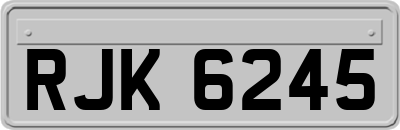 RJK 6245